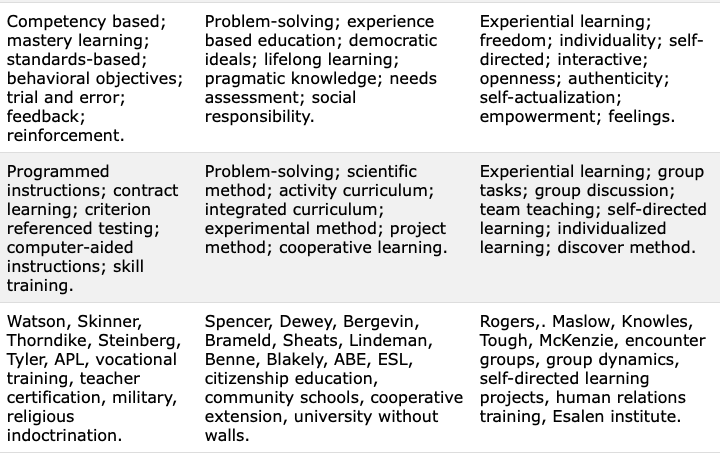 | | | |
|---|---|---|
| Competency based; mastery learning; standards-based; behavioral objectives; trial and error; feedback; reinforcement. | Problem-solving; experience based education; democratic ideals; lifelong learning; pragmatic knowledge; needs assessment; social responsibility. | Experiential learning; freedom; individuality; self-directed; interactive; openness; authenticity; self-actualization; empowerment; feelings. |
| Programmed instructions; contract learning; criterion referenced testing; computer-aided instructions; skill training. | Problem-solving; scientific method; activity curriculum; integrated curriculum; experimental method; project method; cooperative learning. | Experiential learning; group tasks; group discussion; team teaching; self-directed learning; individualized learning; discover method. |
| Watson, Skinner, Thorndike, Steinberg, Tyler, APL, vocational training, teacher certification, military, religious indoctrination. | Spencer, Dewey, Bergevin, Brameld, Sheats, Lindeman, Benne, Blakely, ABE, ESL, citizenship education, community schools, cooperative extension, university without walls. | Rogers,. Maslow, Knowles, Tough, McKenzie, encounter groups, group dynamics, self-directed learning projects, human relations training, Esalen institute. |